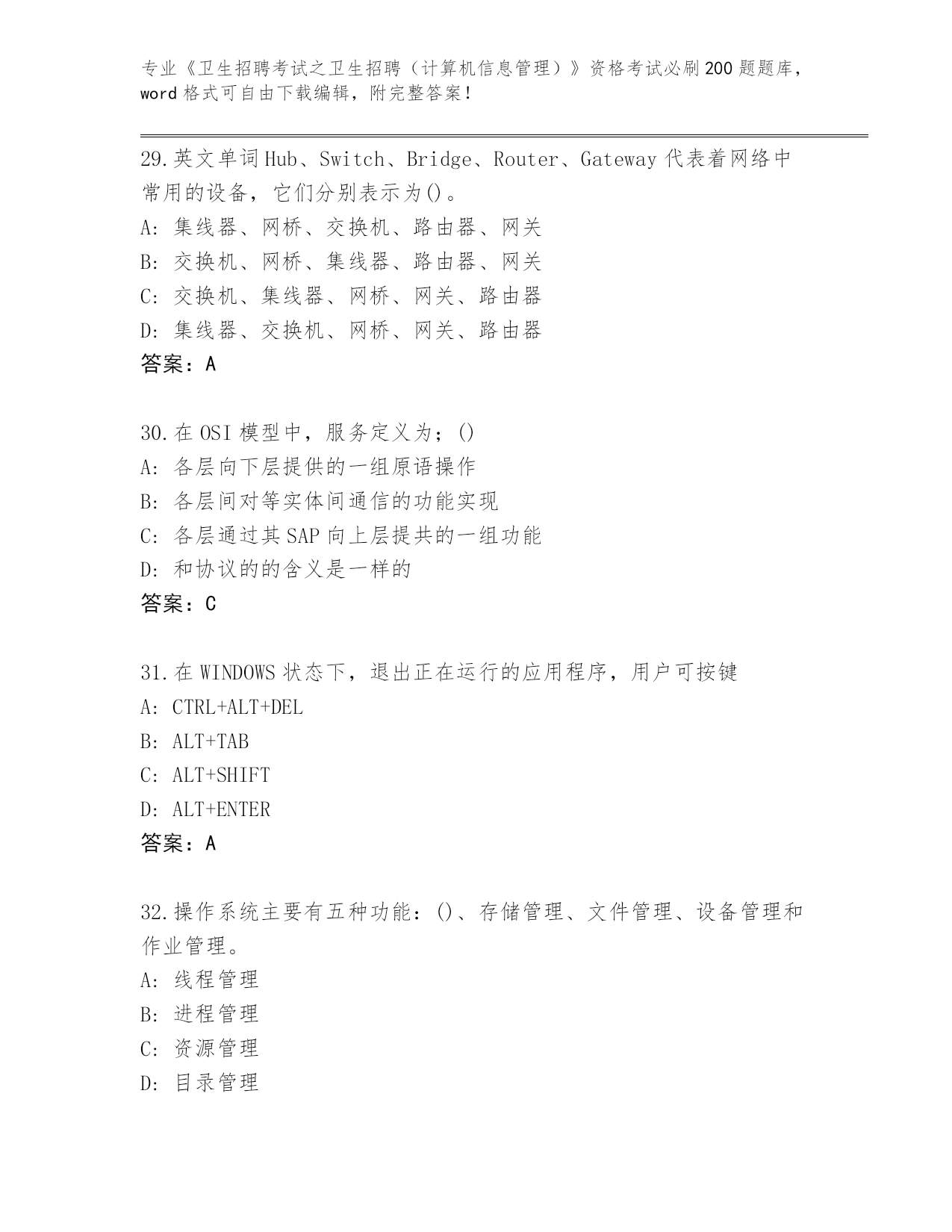 专业《卫生招聘考试之卫生招聘（计算机信息管理）》资格考试必刷200题题库，word格式可自由下载编辑，附完整答案！

29.英文单词Hub、Switch、Bridge、Router、Gateway代表着网络中常用的设备，它们分别表示为()。
A：集线器、网桥、交换机、路由器、网关
B：交换机、网桥、集线器、路由器、网关
C：交换机、集线器、网桥、网关、路由器
D：集线器、交换机、网桥、网关、路由器
答案：A

30.在OSI模型中，服务定义为；()
A：各层向下层提供的一组原语操作
B：各层间对等实体间通信的功能实现
C：各层通过其SAP向上层提共的一组功能
D：和协议的的含义是一样的
答案：C

31.在WINDOWS状态下，退出正在运行的应用程序，用户可按键
A：CTRL+ALT+DEL
B：ALT+TAB
C：ALT+SHIFT
D：ALT+ENTER
答案：A

32.操作系统主要有五种功能：()、存储管理、文件管理、设备管理和作业管理。
A：线程管理
B：进程管理
C：资源管理
D：目录管理